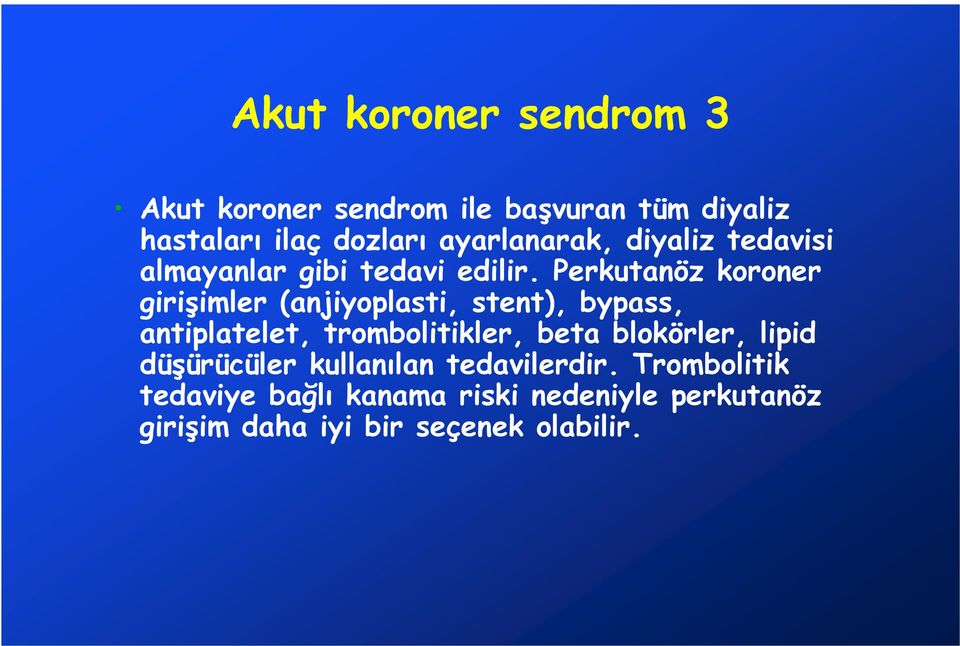 Akut koroner sendrom 3

• Akut koroner sendrom ile başvuran tüm diyaliz hastaları ilaç dozları ayarlanarak, diyaliz tedavisi almayanlar gibi tedavi edilir. Perkutanöz koroner girişimler (anjiyoplasti, stent), bypass, antiplatelet, trombolitikler, beta blokörler, lipid düşürücüler kullanılan tedavilerdir. Trombolitik tedaviye bağlı kanama riski nedeniyle perkutanöz girişim daha iyi bir seçenek olabilir.